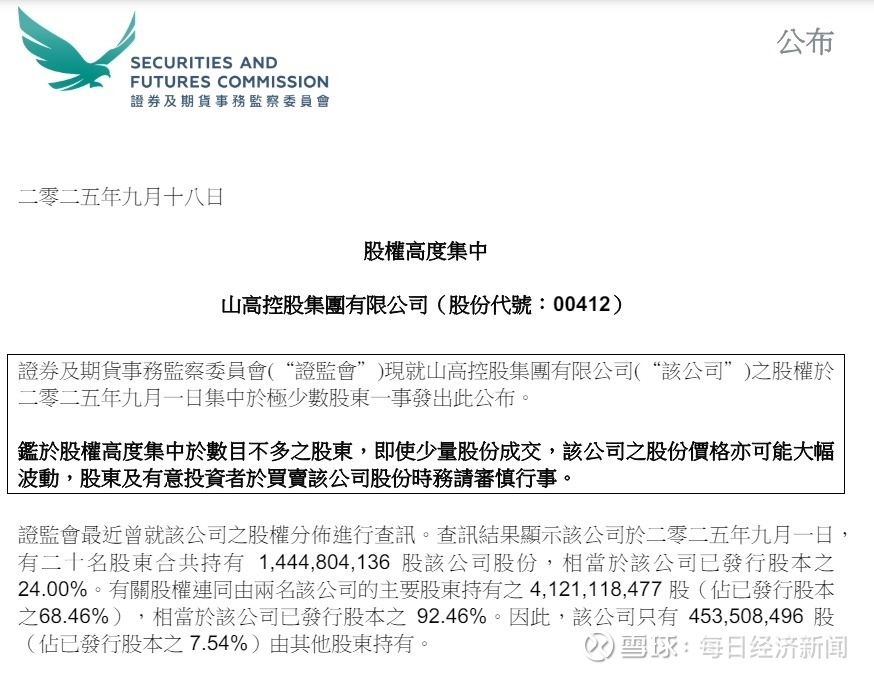 SECURITIES AND FUTURES COMMISSION
證券及期貨事務監察委員會

公布

二零二五年九月十八日

股權高度集中

山高控股集團有限公司（股份代號：00412）

證券及期貨事務監察委員會(“證監會”)現就山高控股集團有限公司(“該公司”)之股權於二零二五年九月一日集中於極少數股東一事發出此公布。

鑑於股權高度集中於數目不多之股東，即使少量股份成交，該公司之股份價格亦可能大幅波動，股東及有意投資者於買賣該公司股份時務請審慎行事。

證監會最近曾就該公司之股權分佈進行查訊。查訊結果顯示該公司於二零二五年九月一日，有二十名股東合共持有 1,444,804,136 股該公司股份，相當於該公司已發行股本之 24.00%。有關股權連同由兩名該公司的主要股東持有之 4,121,118,477 股（佔已發行股本之68.46%），相當於該公司已發行股本之 92.46%。因此，該公司只有 453,508,496 股（佔已發行股本之 7.54%）由其他股東持有。

雪球：每日经济新闻